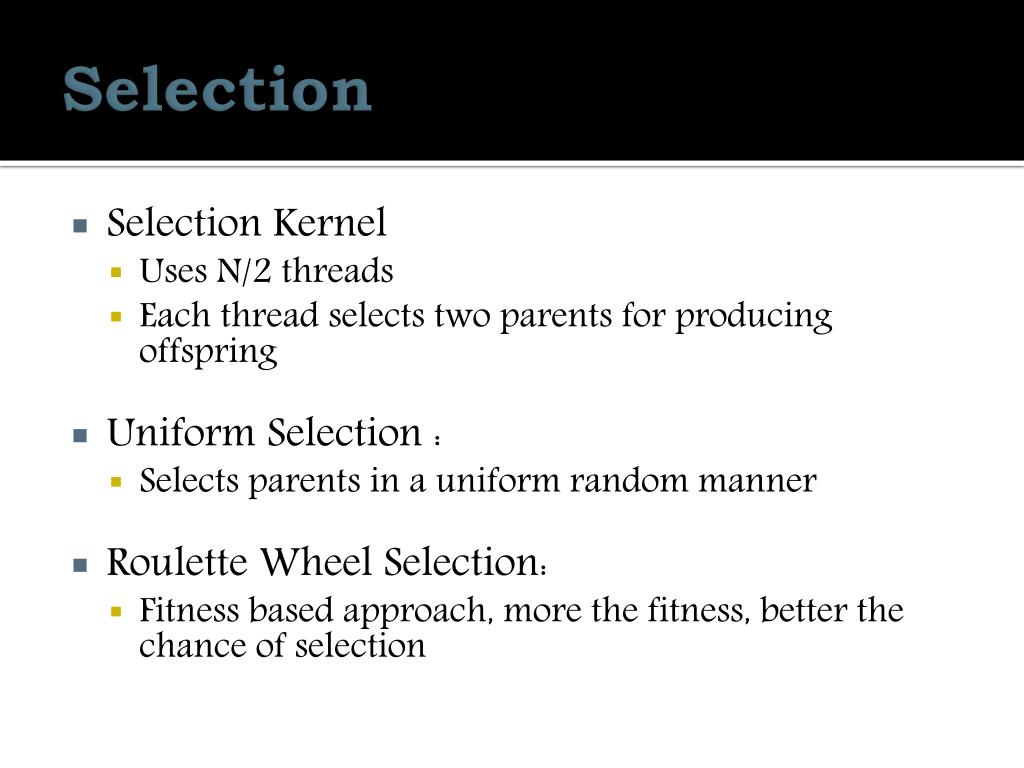 Selection

- Selection Kernel
  - Uses N/2 threads
  - Each thread selects two parents for producing offspring

- Uniform Selection :
  - Selects parents in a uniform random manner

- Roulette Wheel Selection:
  - Fitness based approach, more the fitness, better the chance of selection